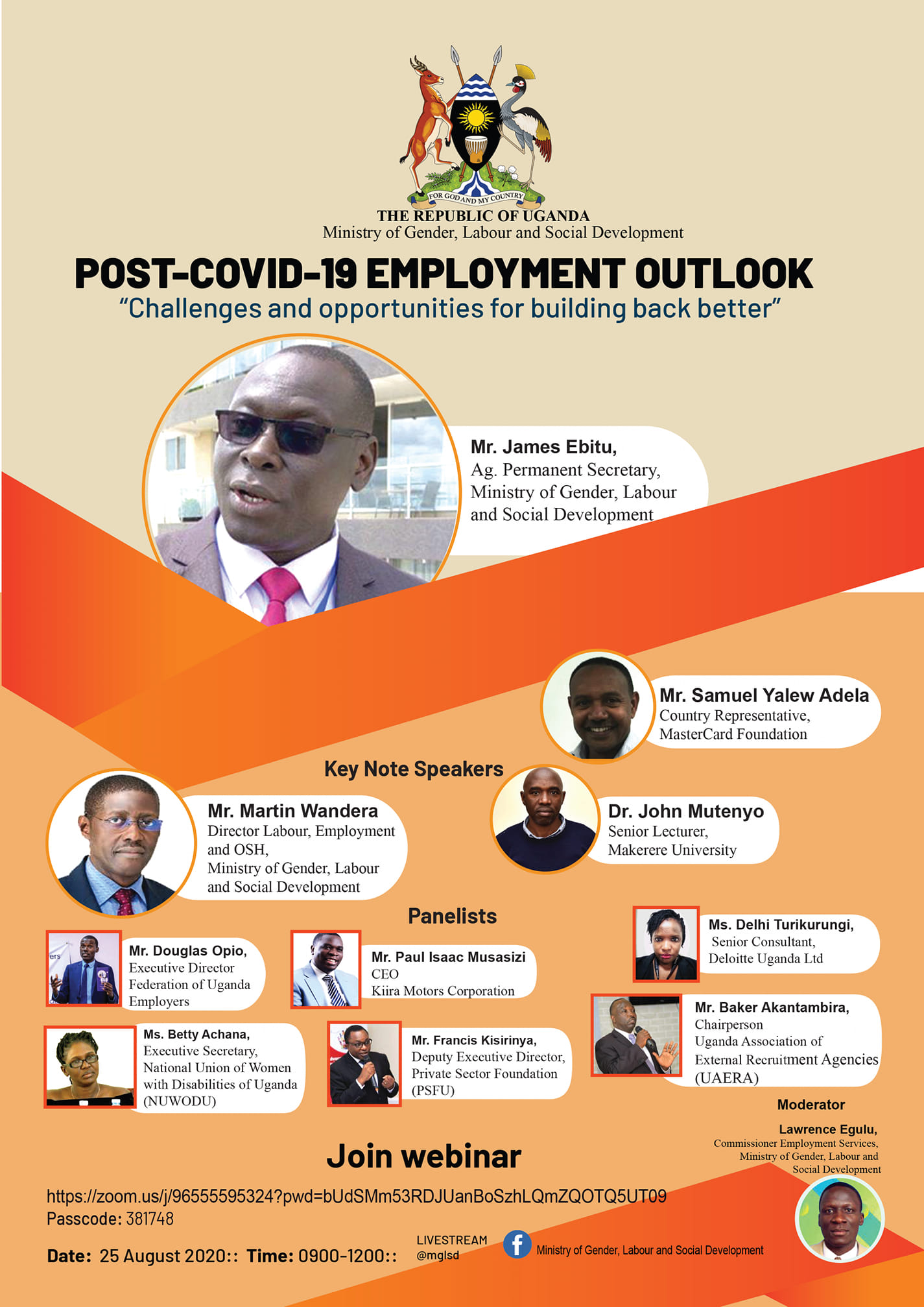 FOR GOD AND MY COUNTRY

THE REPUBLIC OF UGANDA
Ministry of Gender, Labour and Social Development

POST-COVID-19 EMPLOYMENT OUTLOOK
"Challenges and opportunities for building back better"

Mr. James Ebitu,
Ag. Permanent Secretary, Ministry of Gender, Labour and Social Development

Mr. Samuel Yalew Adela
Country Representative, MasterCard Foundation

Key Note Speakers

Mr. Martin Wandera
Director Labour, Employment and OSH,
Ministry of Gender, Labour and Social Development

Dr. John Mutenyo
Senior Lecturer,
Makerere University

Panelists

Mr. Douglas Opio,
Executive Director Federation of Uganda Employers

Mr. Paul Isaac Musasizi
CEO
Kiira Motors Corporation

Ms. Delhi Turikurungi,
Senior Consultant,
Deloitte Uganda Ltd

Ms. Betty Achana,
Executive Secretary, National Union of Women with Disabilities of Uganda (NUWODU)

Mr. Francis Kisirinya,
Deputy Executive Director, Private Sector Foundation (PSFU)

Mr. Baker Akantambira,
Chairperson
Uganda Association of External Recruitment Agencies (UAERA)

Moderator

Lawrence Egulu,
Commissioner Employment Services, Ministry of Gender, Labour and Social Development

Join webinar

https://zoom.us/j/96555595324?pwd=bUdSMm53RDJUanBoSzhLQmZQOTQ5UT09
Passcode: 381748

Date: 25 August 2020:: Time: 0900-1200::

LIVESTREAM
@mglsd

Ministry of Gender, Labour and Social Development